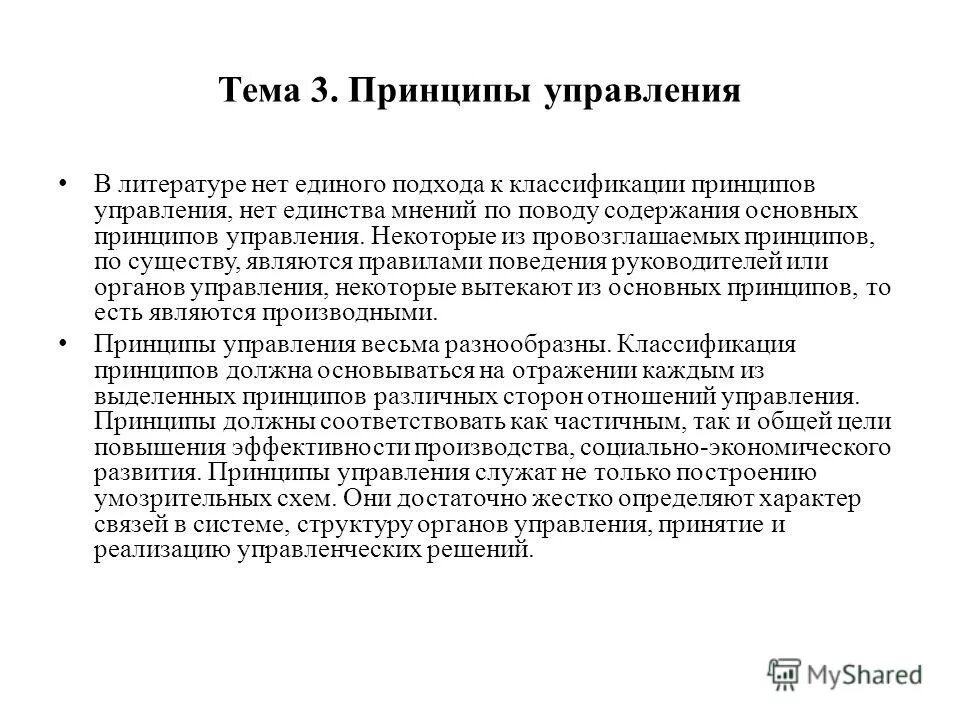 Тема 3. Принципы управления

• В литературе нет единого подхода к классификации принципов управления, нет единства мнений по поводу содержания основных принципов управления. Некоторые из провозглашаемых принципов, по существу, являются правилами поведения руководителей или органов управления, некоторые вытекают из основных принципов, то есть являются производными.

• Принципы управления весьма разнообразны. Классификация принципов должна основываться на отражении каждым из выделенных принципов различных сторон отношений управления. Принципы должны соответствовать как частичным, так и общей цели повышения эффективности производства, социально-экономического развития. Принципы управления служат не только построению умозрительных схем. Они достаточно жестко определяют характер связей в системе, структуру органов управления, принятие и реализацию управленческих решений.

MyShared